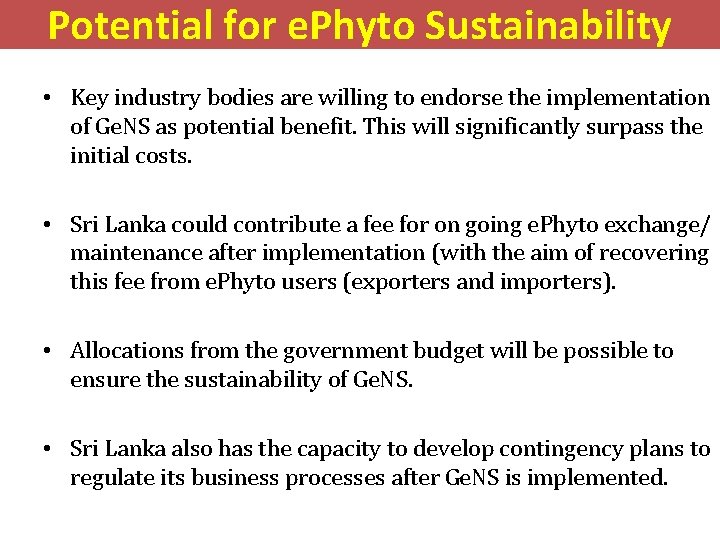 Potential for ePhyto Sustainability

• Key industry bodies are willing to endorse the implementation of GeNS as potential benefit. This will significantly surpass the initial costs.

• Sri Lanka could contribute a fee for on going ePhyto exchange/ maintenance after implementation (with the aim of recovering this fee from ePhyto users (exporters and importers).

• Allocations from the government budget will be possible to ensure the sustainability of GeNS.

• Sri Lanka also has the capacity to develop contingency plans to regulate its business processes after GeNS is implemented.